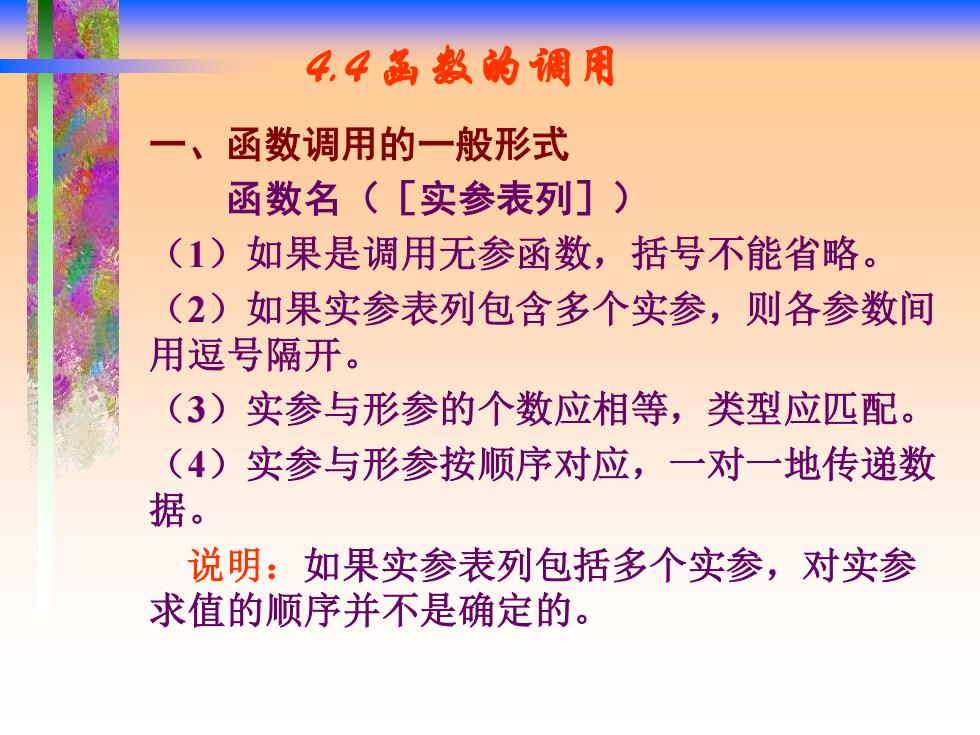 4.4 函数的调用

一、函数调用的一般形式

函数名（［实参表列］）

（1）如果是调用无参函数，括号不能省略。

（2）如果实参表列包含多个实参，则各参数间用逗号隔开。

（3）实参与形参的个数应相等，类型应匹配。

（4）实参与形参按顺序对应，一对一地传递数据。

说明：如果实参表列包括多个实参，对实参求值的顺序并不是确定的。